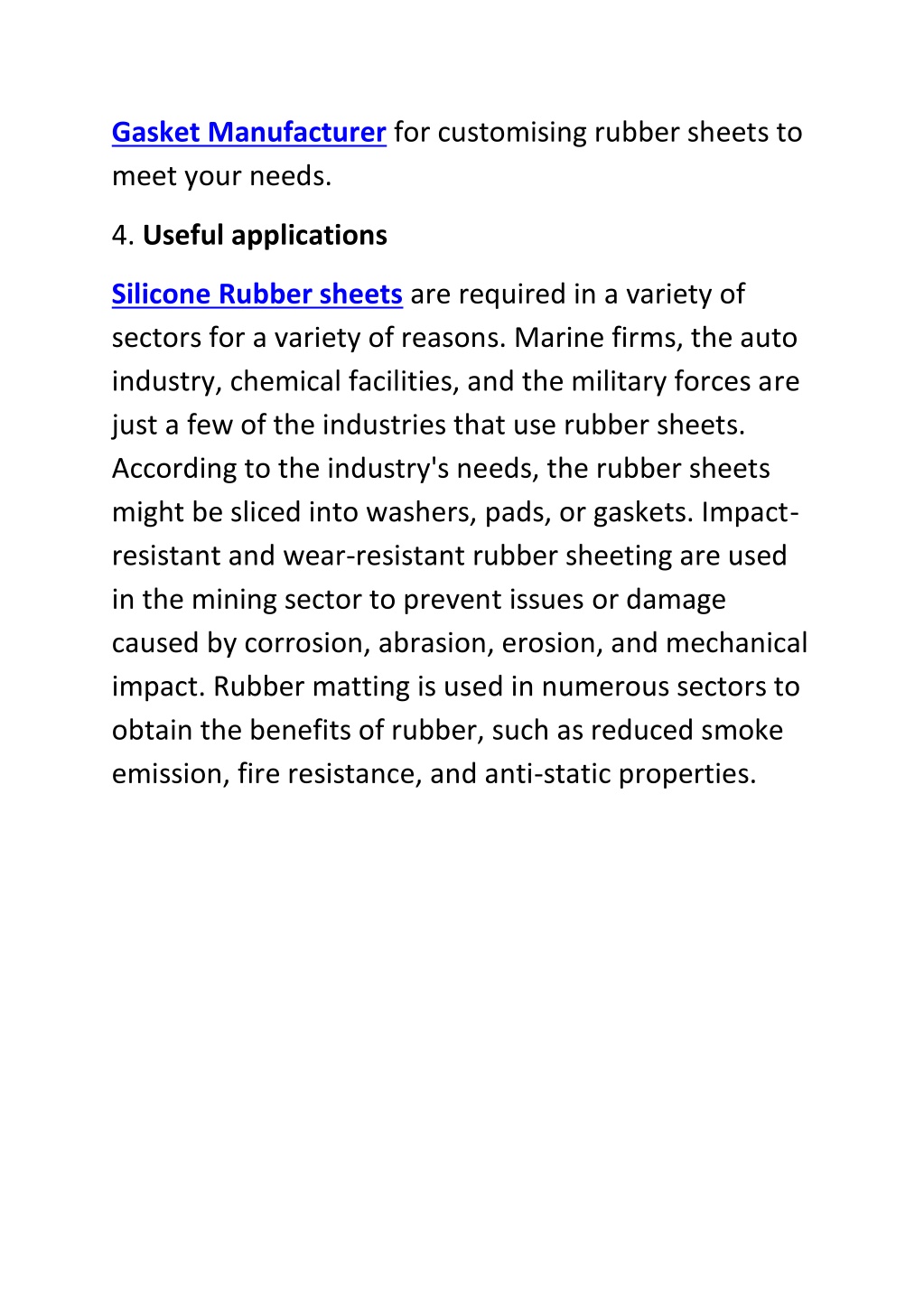 Gasket Manufacturer for customising rubber sheets to meet your needs.

4. Useful applications

Silicone Rubber sheets are required in a variety of sectors for a variety of reasons. Marine firms, the auto industry, chemical facilities, and the military forces are just a few of the industries that use rubber sheets. According to the industry's needs, the rubber sheets might be sliced into washers, pads, or gaskets. Impact-resistant and wear-resistant rubber sheeting are used in the mining sector to prevent issues or damage caused by corrosion, abrasion, erosion, and mechanical impact. Rubber matting is used in numerous sectors to obtain the benefits of rubber, such as reduced smoke emission, fire resistance, and anti-static properties.